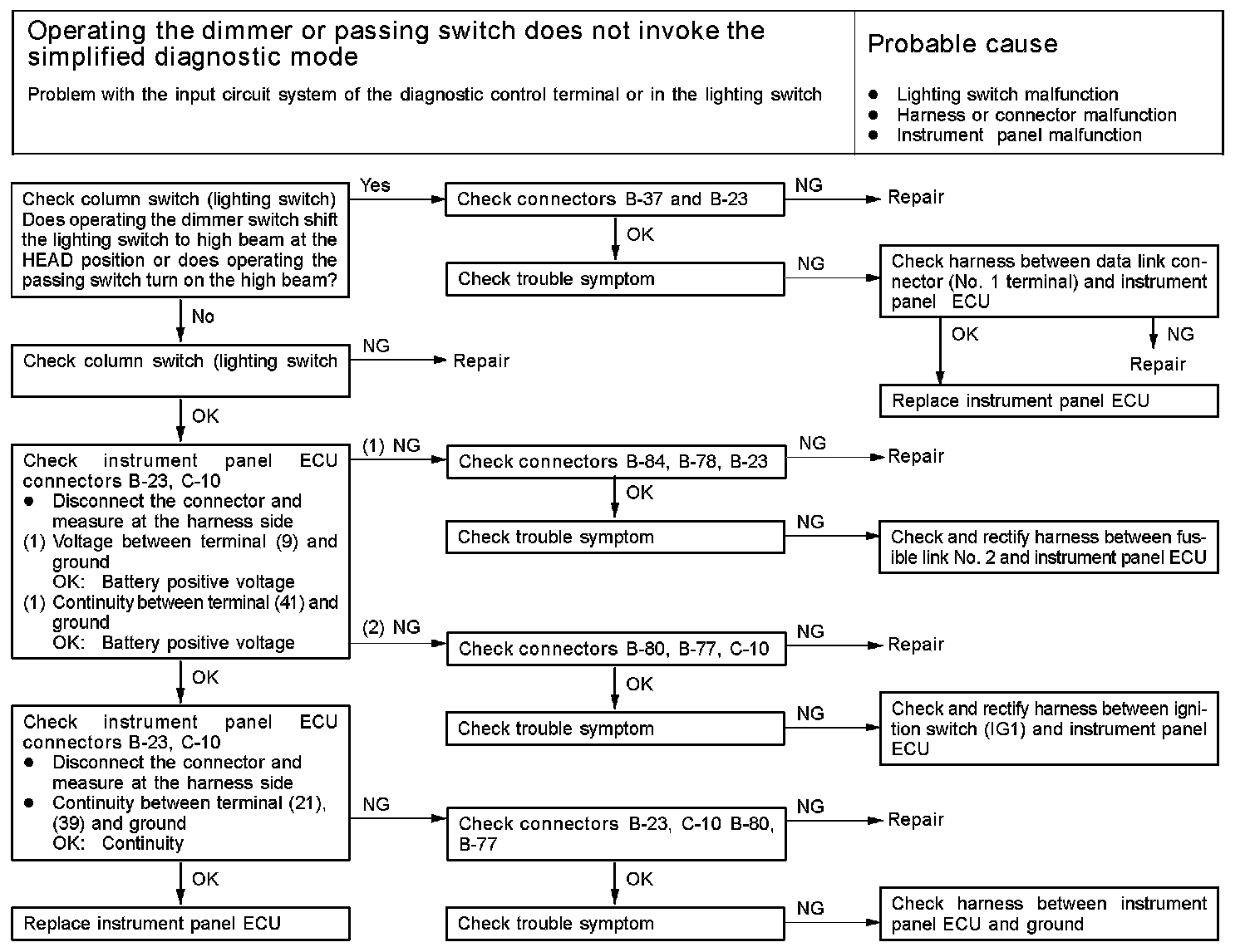 Operating the dimmer or passing switch does not invoke the simplified diagnostic mode

Problem with the input circuit system of the diagnostic control terminal or in the lighting switch

Probable cause

● Lighting switch malfunction
● Harness or connector malfunction
● Instrument panel malfunction

Check column switch (lighting switch) Does operating the dimmer switch shift the lighting switch to high beam at the HEAD position or does operating the passing switch turn on the high beam?

Yes

Check connectors B-37 and B-23

NG

Repair

OK

Check trouble symptom

NG

Check harness between data link connector (No. 1 terminal) and instrument panel ECU

OK

NG

Repair

Replace instrument panel ECU

No

Check column switch (lighting switch

NG

Repair

OK

Check instrument panel ECU connectors B-23, C-10
● Disconnect the connector and measure at the harness side
(1) Voltage between terminal (9) and ground
OK: Battery positive voltage
(1) Continuity between terminal (41) and ground
OK: Battery positive voltage

(1) NG

Check connectors B-84, B-78, B-23

NG

Repair

OK

Check trouble symptom

NG

Check and rectify harness between fusible link No. 2 and instrument panel ECU

(2) NG

Check connectors B-80, B-77, C-10

NG

Repair

OK

Check trouble symptom

NG

Check and rectify harness between ignition switch (IG1) and instrument panel ECU

OK

Check instrument panel ECU connectors B-23, C-10
● Disconnect the connector and measure at the harness side
● Continuity between terminal (21), (39) and ground
OK: Continuity

NG

Check connectors B-23, C-10 B-80, B-77

NG

Repair

OK

Check trouble symptom

NG

Check harness between instrument panel ECU and ground

OK

Replace instrument panel ECU